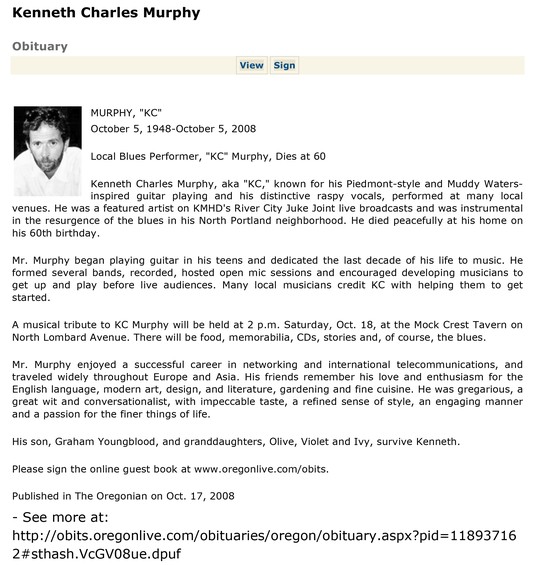 Kenneth Charles Murphy

Obituary

View Sign

MURPHY, "KC"
October 5, 1948-October 5, 2008

Local Blues Performer, "KC" Murphy, Dies at 60

Kenneth Charles Murphy, aka "KC," known for his Piedmont-style and Muddy Waters-inspired guitar playing and his distinctive raspy vocals, performed at many local venues. He was a featured artist on KMHD's River City Juke Joint live broadcasts and was instrumental in the resurgence of the blues in his North Portland neighborhood. He died peacefully at his home on his 60th birthday.

Mr. Murphy began playing guitar in his teens and dedicated the last decade of his life to music. He formed several bands, recorded, hosted open mic sessions and encouraged developing musicians to get up and play before live audiences. Many local musicians credit KC with helping them to get started.

A musical tribute to KC Murphy will be held at 2 p.m. Saturday, Oct. 18, at the Mock Crest Tavern on North Lombard Avenue. There will be food, memorabilia, CDs, stories and, of course, the blues.

Mr. Murphy enjoyed a successful career in networking and international telecommunications, and traveled widely throughout Europe and Asia. His friends remember his love and enthusiasm for the English language, modern art, design, and literature, gardening and fine cuisine. He was gregarious, a great wit and conversationalist, with impeccable taste, a refined sense of style, an engaging manner and a passion for the finer things of life.

His son, Graham Youngblood, and granddaughters, Olive, Violet and Ivy, survive Kenneth.

Please sign the online guest book at www.oregonlive.com/obits.

Published in The Oregonian on Oct. 17, 2008

- See more at: http://obits.oregonlive.com/obituaries/oregon/obituary.aspx?pid=118937162#sthash.VcGV08ue.dpuf